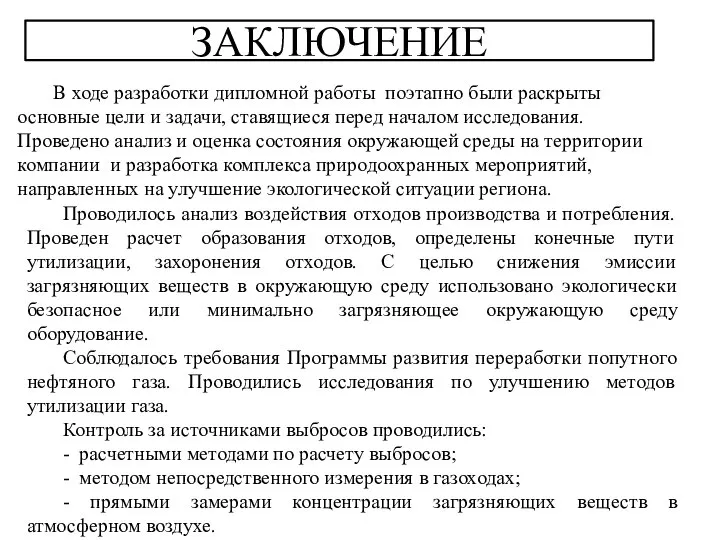 ЗАКЛЮЧЕНИЕ

В ходе разработки дипломной работы поэтапно были раскрыты основные цели и задачи, ставящиеся перед началом исследования. Проведено анализ и оценка состояния окружающей среды на территории компании и разработка комплекса природоохранных мероприятий, направленных на улучшение экологической ситуации региона.

Проводилось анализ воздействия отходов производства и потребления. Проведен расчет образования отходов, определены конечные пути утилизации, захоронения отходов. С целью снижения эмиссии загрязняющих веществ в окружающую среду использовано экологически безопасное или минимально загрязняющее окружающую среду оборудование.

Соблюдалось требования Программы развития переработки попутного нефтяного газа. Проводились исследования по улучшению методов утилизации газа.

Контроль за источниками выбросов проводились:
- расчетными методами по расчету выбросов;
- методом непосредственного измерения в газоходах;
- прямыми замерами концентрации загрязняющих веществ в атмосферном воздухе.